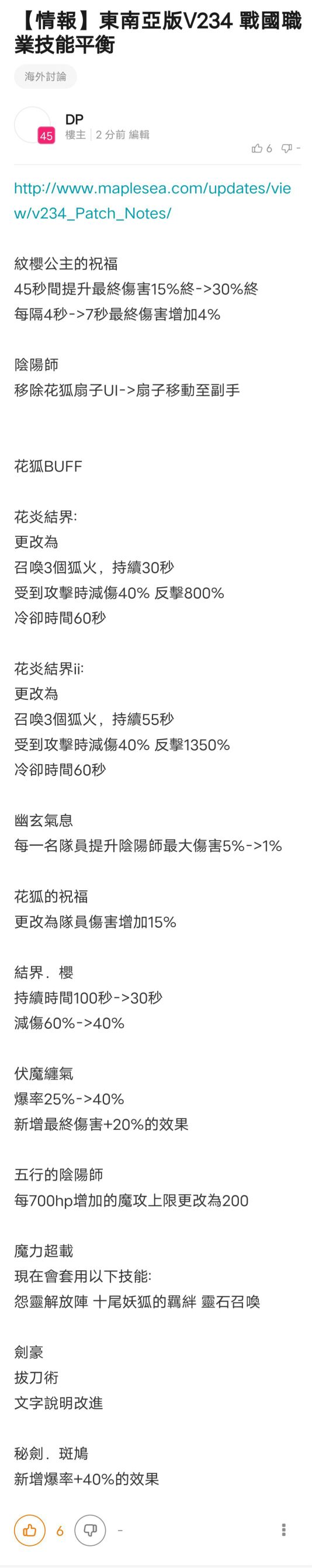 【情報】東南亞版V234 戰國職業技能平衡

海外討論

DP
45
樓主 | 2 分前 編輯
6 -

http://www.maplesea.com/updates/view/v234_Patch_Notes/

紋櫻公主的祝福
45秒間提升最終傷害15%終->30%終
每隔4秒->7秒最終傷害增加4%

陰陽師
移除花狐扇子UI->扇子移動至副手

花狐BUFF

花炎結界:
更改為
召喚3個狐火，持續30秒
受到攻擊時減傷40% 反擊800%
冷卻時間60秒

花炎結界ii:
更改為
召喚3個狐火，持續55秒
受到攻擊時減傷40% 反擊1350%
冷卻時間60秒

幽玄氣息
每一名隊員提升陰陽師最大傷害5%->1%

花狐的祝福
更改為隊員傷害增加15%

結界．櫻
持續時間100秒->30秒
減傷60%->40%

伏魔纏氣
爆率25%->40%
新增最終傷害+20%的效果

五行的陰陽師
每700hp增加的魔攻上限更改為200

魔力超載
現在會套用以下技能:
怨靈解放陣 十尾妖狐的羈絆 靈石召喚

劍豪
拔刀術
文字說明改進

秘劍．斑鳩
新增爆率+40%的效果

6
-